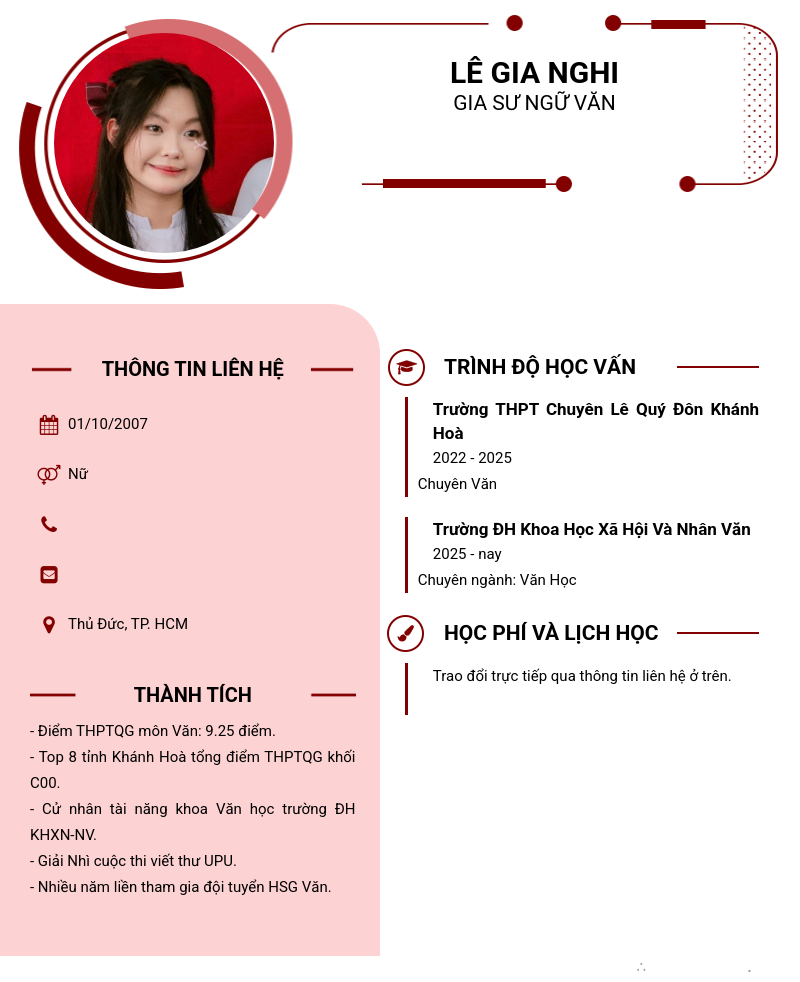 LÊ GIA NGHI
GIA SƯ NGỮ VĂN

THÔNG TIN LIÊN HỆ

01/10/2007

Nữ

Thủ Đức, TP. HCM

THÀNH TÍCH

- Điểm THPTQG môn Văn: 9.25 điểm.
- Top 8 tỉnh Khánh Hoà tổng điểm THPTQG khối C00.
- Cử nhân tài năng khoa Văn học trường ĐH KHXN-NV.
- Giải Nhì cuộc thi viết thư UPU.
- Nhiều năm liền tham gia đội tuyển HSG Văn.

TRÌNH ĐỘ HỌC VẤN

Trường THPT Chuyên Lê Quý Đôn Khánh Hoà
2022 - 2025
Chuyên Văn

Trường ĐH Khoa Học Xã Hội Và Nhân Văn
2025 - nay
Chuyên ngành: Văn Học

HỌC PHÍ VÀ LỊCH HỌC

Trao đổi trực tiếp qua thông tin liên hệ ở trên.